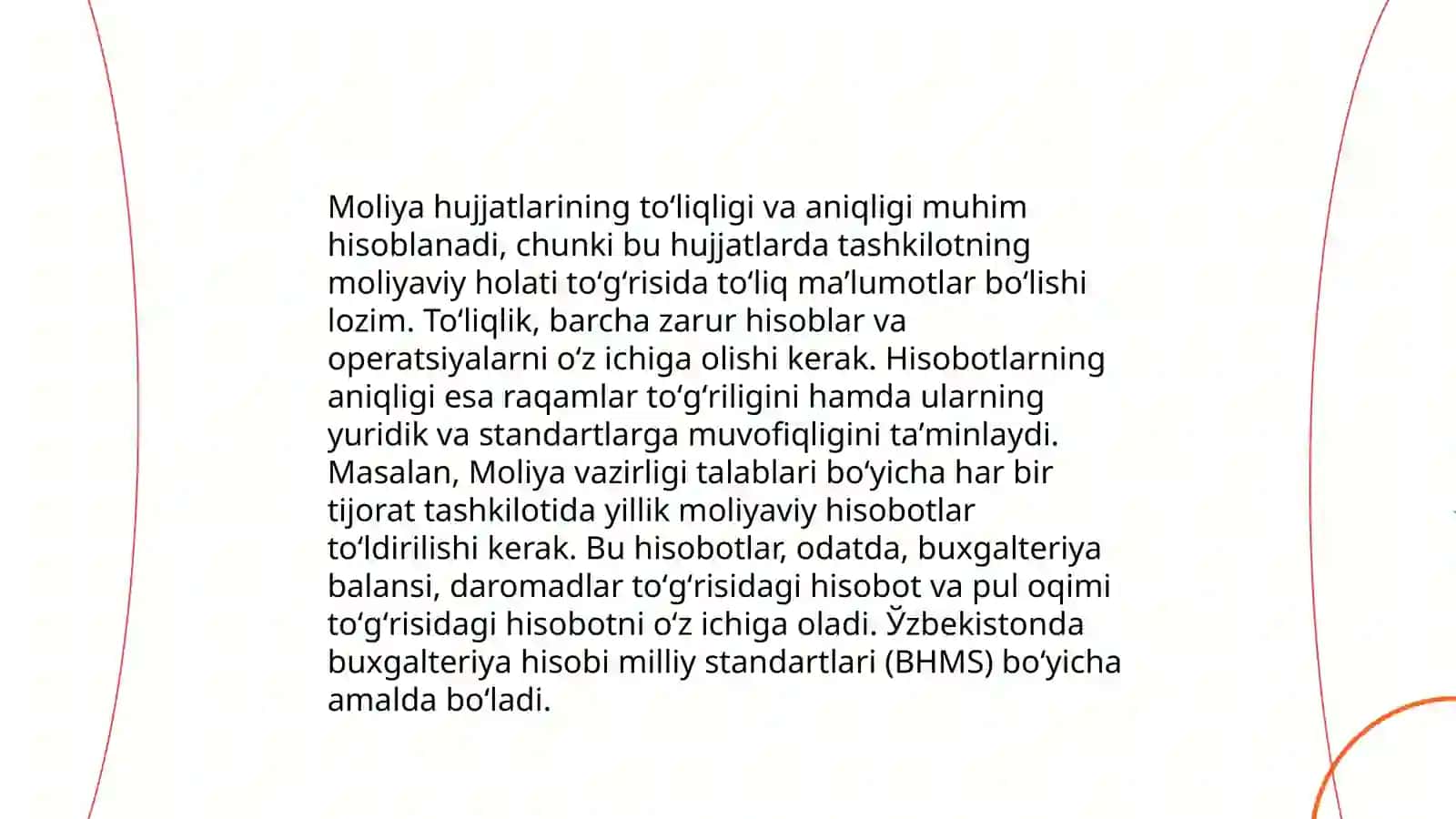 Moliya hujjatlarining toʻliqligi va aniqligi muhim hisoblanadi, chunki bu hujjatlarda tashkilotning moliyaviy holati toʻgʻrisida toʻliq maʼlumotlar boʻlishi lozim. Toʻliqlik, barcha zarur hisoblar va operatsiyalarni oʻz ichiga olishi kerak. Hisobotlarning aniqligi esa raqamlar toʻgʻriligini hamda ularning yuridik va standartlarga muvofiqligini taʼminlaydi. Masalan, Moliya vazirligi talablari boʻyicha har bir tijorat tashkilotida yillik moliyaviy hisobotlar toʻldirilishi kerak. Bu hisobotlar, odatda, buxgalteriya balansi, daromadlar toʻgʻrisidagi hisobot va pul oqimi toʻgʻrisidagi hisobotni oʻz ichiga oladi. Ўzbekistonda buxgalteriya hisobi milliy standartlari (BHMS) boʻyicha amalda boʻladi.